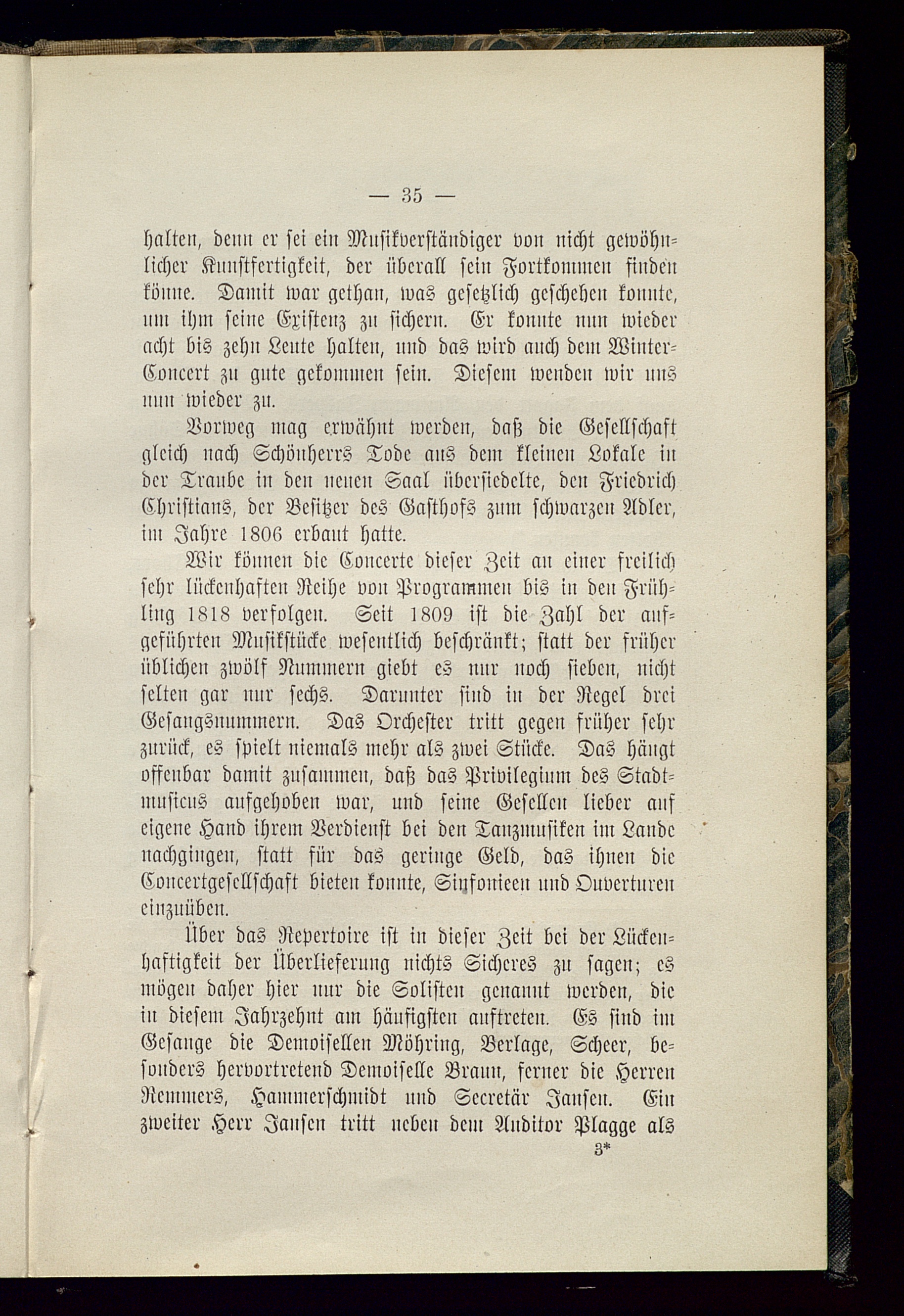 — 35 —

halten, denn er sei ein Musikverständiger von nicht gewöhnlicher Kunstfertigkeit, der überall sein Fortkommen finden könne. Damit war gethan, was gesetzlich geschehen konnte, um ihm seine Existenz zu sichern. Er konnte nun wieder acht bis zehn Leute halten, und das wird auch dem Winter-Concert zu gute gekommen sein. Diesem wenden wir uns nun wieder zu.

Vorweg mag erwähnt werden, daß die Gesellschaft gleich nach Schönherrs Tode aus dem kleinen Lokale in der Traube in den neuen Saal übersiedelte, den Friedrich Christians, der Besitzer des Gasthofs zum schwarzen Adler, im Jahre 1806 erbaut hatte.

Wir können die Concerte dieser Zeit an einer freilich sehr lückenhaften Reihe von Programmen bis in den Frühling 1818 verfolgen. Seit 1809 ist die Zahl der aufgeführten Musikstücke wesentlich beschränkt; statt der früher üblichen zwölf Nummern giebt es nur noch sieben, nicht selten gar nur sechs. Darunter sind in der Regel drei Gesangsnummern. Das Orchester tritt gegen früher sehr zurück, es spielt niemals mehr als zwei Stücke. Das hängt offenbar damit zusammen, daß das Privilegium des Stadtmusicus aufgehoben war, und seine Gesellen lieber auf eigene Hand ihrem Verdienst bei den Tanzmusiken im Lande nachgingen, statt für das geringe Geld, das ihnen die Concertgesellschaft bieten konnte, Sinfonieen und Ouverturen einzuüben.

Über das Repertoire ist in dieser Zeit bei der Lückenhaftigkeit der Überlieferung nichts Sicheres zu sagen; es mögen daher hier nur die Solisten genannt werden, die in diesem Jahrzehnt am häufigsten auftreten. Es sind im Gesange die Demoisellen Möhring, Berlage, Scheer, besonders hervortretend Demoiselle Braun, ferner die Herren Remmers, Hammerschmidt und Secretär Jansen. Ein zweiter Herr Jansen tritt neben dem Auditor Plagge als

3*